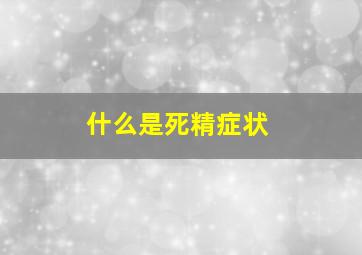 什么是死精症状